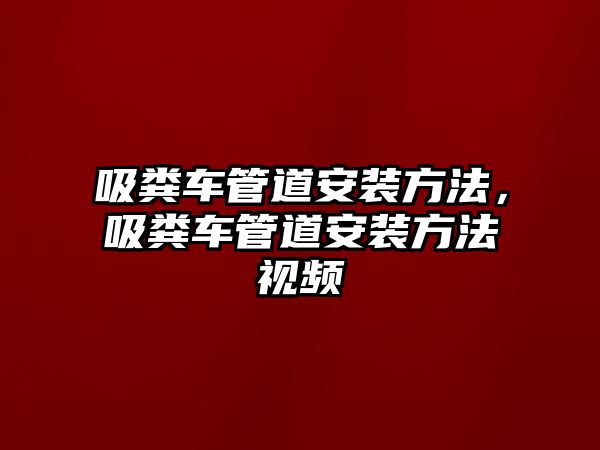 吸粪车管道安装方法，吸粪车管道安装方法视频